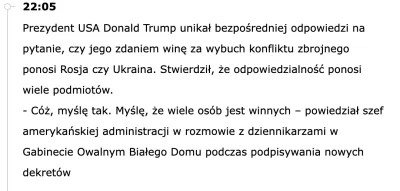 22:05

Prezydent USA Donald Trump unikał bezpośredniej odpowiedzi na pytanie, czy jego zdaniem winę za wybuch konfliktu zbrojnego ponosi Rosja czy Ukraina. Stwierdził, że odpowiedzialność ponosi wiele podmiotów.
- Cóż, myślę tak. Myślę, że wiele osób jest winnych – powiedział szef amerykańskiej administracji w rozmowie z dziennikarzami w Gabinecie Owalnym Białego Domu podczas podpisywania nowych dekretów